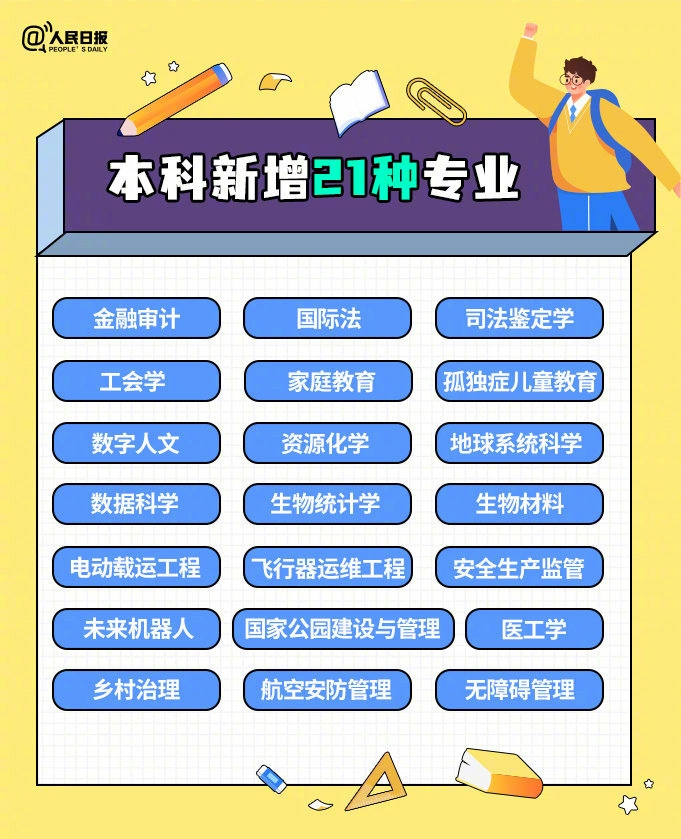 @人民日报
PEOPLE'S DAILY

本科新增21种专业

金融审计
国际法
司法鉴定学
工会学
家庭教育
孤独症儿童教育
数字人文
资源化学
地球系统科学
数据科学
生物统计学
生物材料
电动载运工程
飞行器运维工程
安全生产监管
未来机器人
国家公园建设与管理
医工学
乡村治理
航空安防管理
无障碍管理